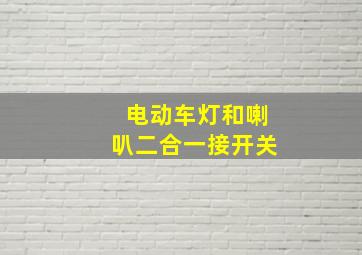 电动车灯和喇叭二合一接开关